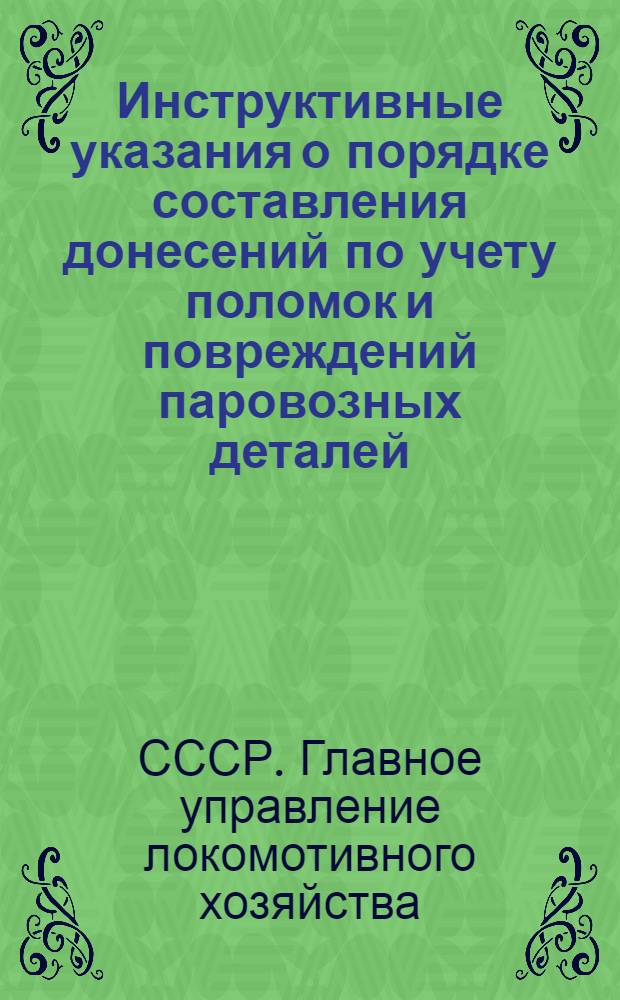 Инструктивные указания о порядке составления донесений по учету поломок и повреждений паровозных деталей

СССР. Главное управление локомотивного хозяйства